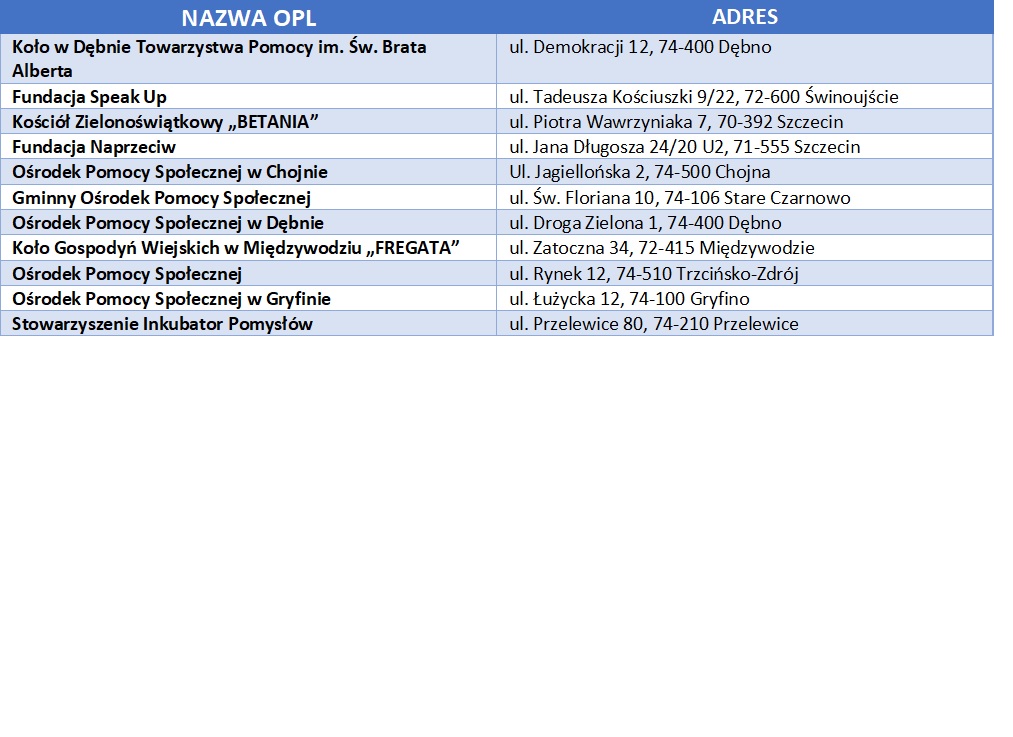 | NAZWA OPL | ADRES |
|---|---|
| Koło w Dębnie Towarzystwa Pomocy im. Św. Brata Alberta | ul. Demokracji 12, 74-400 Dębno |
| Fundacja Speak Up | ul. Tadeusza Kościuszki 9/22, 72-600 Świnoujście |
| Kościół Zielonoświątkowy „BETANIA” | ul. Piotra Wawrzyniaka 7, 70-392 Szczecin |
| Fundacja Naprzeciw | ul. Jana Długosza 24/20 U2, 71-555 Szczecin |
| Ośrodek Pomocy Społecznej w Chojnie | Ul. Jagiellońska 2, 74-500 Chojna |
| Gminny Ośrodek Pomocy Społecznej | ul. Św. Floriana 10, 74-106 Stare Czarnowo |
| Ośrodek Pomocy Społecznej w Dębnie | ul. Droga Zielona 1, 74-400 Dębno |
| Koło Gospodyń Wiejskich w Międzywodziu „FREGATA” | ul. Zatoczna 34, 72-415 Międzywodzie |
| Ośrodek Pomocy Społecznej | ul. Rynek 12, 74-510 Trzcińsko-Zdrój |
| Ośrodek Pomocy Społecznej w Gryfinie | ul. Łużycka 12, 74-100 Gryfino |
| Stowarzyszenie Inkubator Pomysłów | ul. Przelewice 80, 74-210 Przelewice |